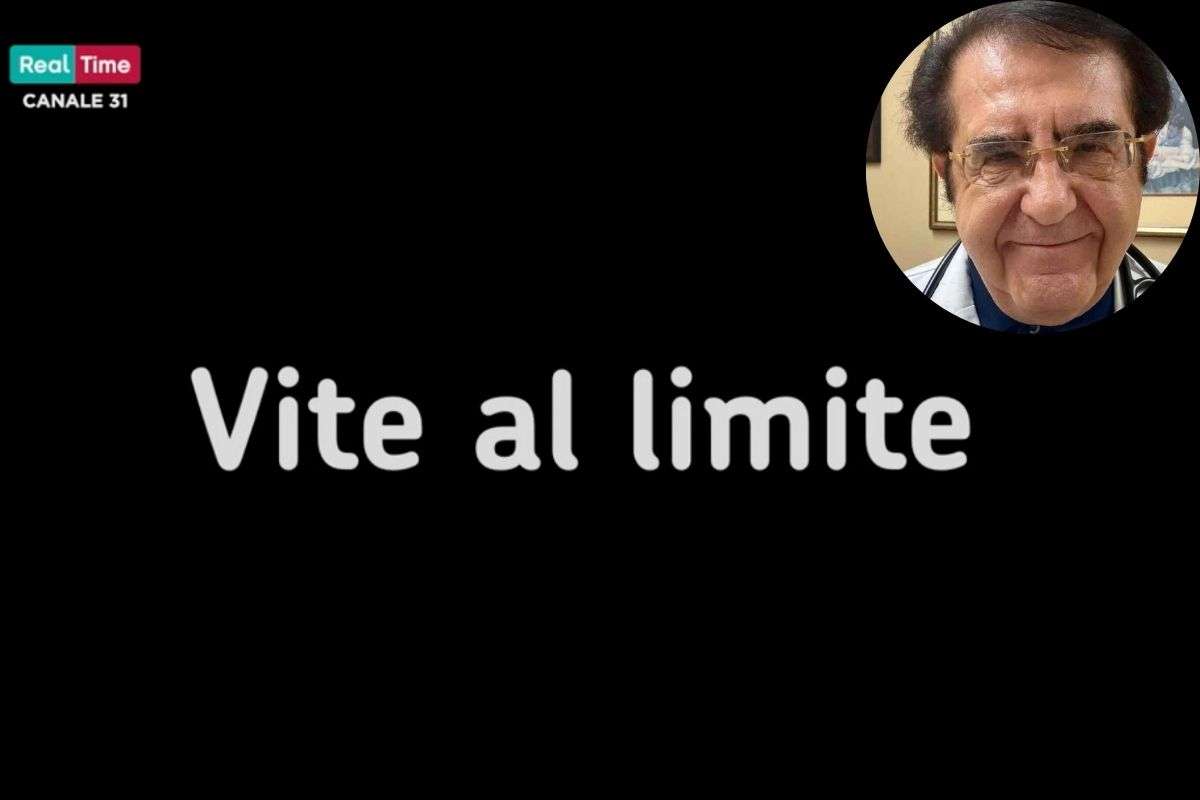 Real Time
CANALE 31

Vite al limite